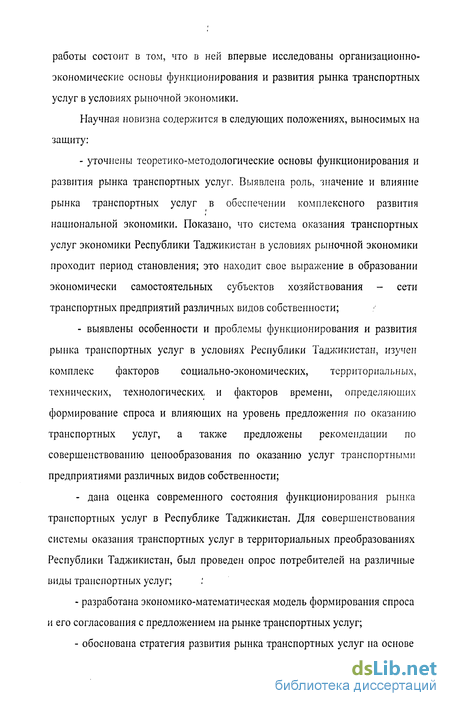 работы состоит в том, что в ней впервые исследованы организационно-экономические основы функционирования и развития рынка транспортных услуг в условиях рыночной экономики.

Научная новизна содержится в следующих положениях, выносимых на защиту:

- уточнены теоретико-методологические основы функционирования и развития рынка транспортных услуг. Выявлена роль, значение и влияние рынка транспортных услуг в обеспечении комплексного развития национальной экономики. Показано, что система оказания транспортных услуг экономики Республики Таджикистан в условиях рыночной экономики проходит период становления; это находит свое выражение в образовании экономически самостоятельных субъектов хозяйствования – сети транспортных предприятий различных видов собственности;

- выявлены особенности и проблемы функционирования и развития рынка транспортных услуг в условиях Республики Таджикистан, изучен комплекс факторов социально-экономических, территориальных, технических, технологических и факторов времени, определяющих формирование спроса и влияющих на уровень предложения по оказанию транспортных услуг, а также предложены рекомендации по совершенствованию ценообразования по оказанию услуг транспортными предприятиями различных видов собственности;

- дана оценка современного состояния функционирования рынка транспортных услуг в Республике Таджикистан. Для совершенствования системы оказания транспортных услуг в территориальных преобразованиях Республики Таджикистан, был проведен опрос потребителей на различные виды транспортных услуг;

- разработана экономико-математическая модель формирования спроса и его согласования с предложением на рынке транспортных услуг;

- обоснована стратегия развития рынка транспортных услуг на основе

dsLib.net
библиотека диссертаций